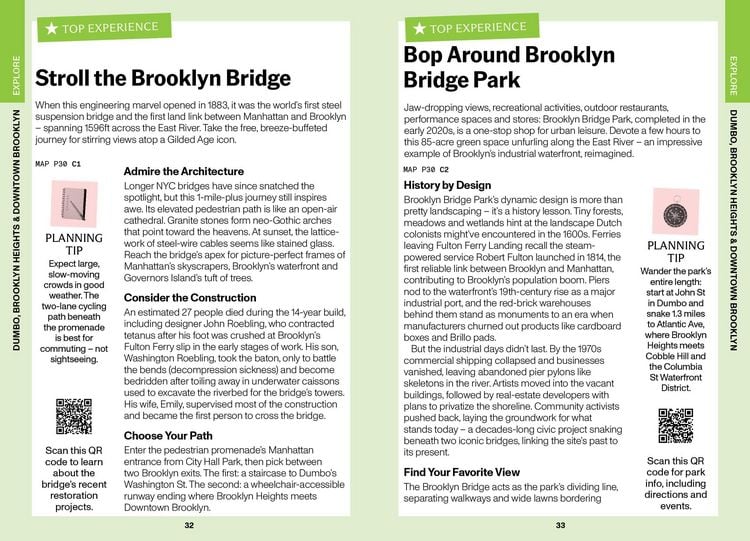 EXPLORE

DUMBO, BROOKLYN HEIGHTS & DOWNTOWN BROOKLYN

★ TOP EXPERIENCE

Stroll the Brooklyn Bridge

When this engineering marvel opened in 1883, it was the world's first steel suspension bridge and the first land link between Manhattan and Brooklyn – spanning 1596ft across the East River. Take the free, breeze-buffeted journey for stirring views atop a Gilded Age icon.

MAP P30 C1

PLANNING TIP
Expect large, slow-moving crowds in good weather. The two-lane cycling path beneath the promenade is best for commuting – not sightseeing.

Scan this QR code to learn about the bridge's recent restoration projects.

Admire the Architecture

Longer NYC bridges have since snatched the spotlight, but this 1-mile-plus journey still inspires awe. Its elevated pedestrian path is like an open-air cathedral. Granite stones form neo-Gothic arches that point toward the heavens. At sunset, the lattice-work of steel-wire cables seems like stained glass. Reach the bridge's apex for picture-perfect frames of Manhattan's skyscrapers, Brooklyn's waterfront and Governors Island's tuft of trees.

Consider the Construction

An estimated 27 people died during the 14-year build, including designer John Roebling, who contracted tetanus after his foot was crushed at Brooklyn's Fulton Ferry slip in the early stages of work. His son, Washington Roebling, took the baton, only to battle the bends (decompression sickness) and become bedridden after toiling away in underwater caissons used to excavate the riverbed for the bridge's towers. His wife, Emily, supervised most of the construction and became the first person to cross the bridge.

Choose Your Path

Enter the pedestrian promenade's Manhattan entrance from City Hall Park, then pick between two Brooklyn exits. The first: a staircase to Dumbo's Washington St. The second: a wheelchair-accessible runway ending where Brooklyn Heights meets Downtown Brooklyn.

32

★ TOP EXPERIENCE

Bop Around Brooklyn Bridge Park

Jaw-dropping views, recreational activities, outdoor restaurants, performance spaces and stores: Brooklyn Bridge Park, completed in the early 2020s, is a one-stop shop for urban leisure. Devote a few hours to this 85-acre green space unfurling along the East River – an impressive example of Brooklyn's industrial waterfront, reimagined.

MAP P30 C2

History by Design

Brooklyn Bridge Park's dynamic design is more than pretty landscaping – it's a history lesson. Tiny forests, meadows and wetlands hint at the landscape Dutch colonists might've encountered in the 1600s. Ferries leaving Fulton Ferry Landing recall the steam-powered service Robert Fulton launched in 1814, the first reliable link between Brooklyn and Manhattan, contributing to Brooklyn's population boom. Piers nod to the waterfront's 19th-century rise as a major industrial port, and the red-brick warehouses behind them stand as monuments to an era when manufacturers churned out products like cardboard boxes and Brillo pads.

But the industrial days didn't last. By the 1970s commercial shipping collapsed and businesses vanished, leaving abandoned pier pylons like skeletons in the river. Artists moved into the vacant buildings, followed by real-estate developers with plans to privatize the shoreline. Community activists pushed back, laying the groundwork for what stands today – a decades-long civic project snaking beneath two iconic bridges, linking the site's past to its present.

Find Your Favorite View

The Brooklyn Bridge acts as the park's dividing line, separating walkways and wide lawns bordering

PLANNING TIP
Wander the park's entire length: start at John St in Dumbo and snake 1.3 miles to Atlantic Ave, where Brooklyn Heights meets Cobble Hill and the Columbia St Waterfront District.

Scan this QR code for park info, including directions and events.

33

EXPLORE

DUMBO, BROOKLYN HEIGHTS & DOWNTOWN BROOKLYN